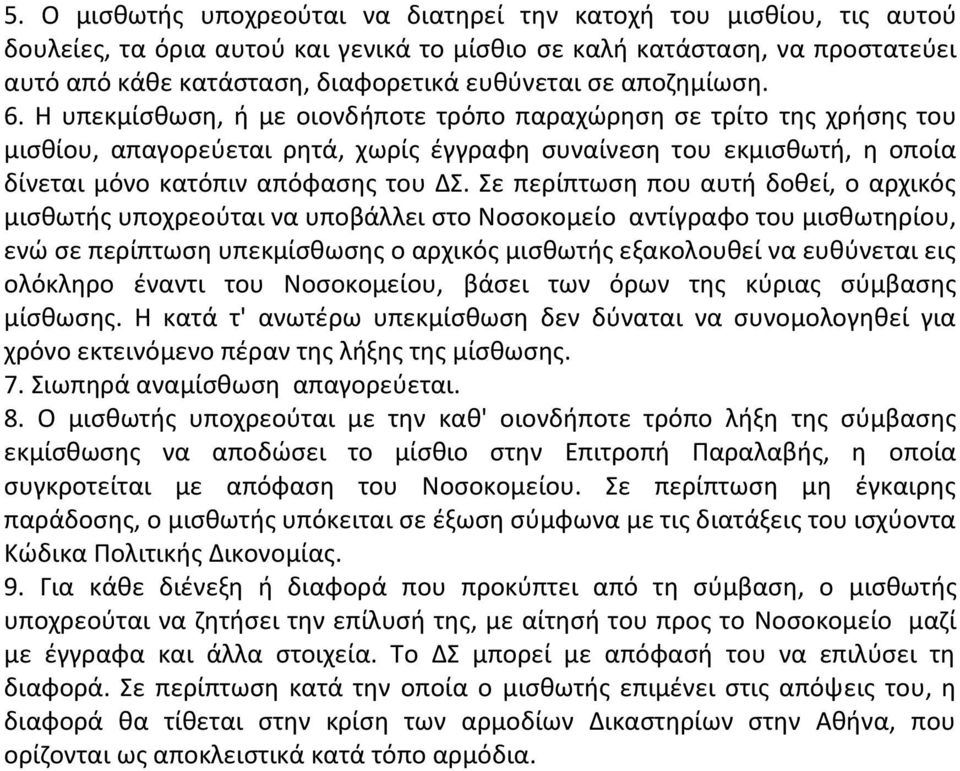 5. Ο μισθωτής υποχρεούται να διατηρεί την κατοχή του μισθίου, τις αυτού δουλείες, τα όρια αυτού και γενικά το μίσθιο σε καλή κατάσταση, να προστατεύει αυτό από κάθε κατάσταση, διαφορετικά ευθύνεται σε αποζημίωση.
6. Η υπεκμίσθωση, ή με οιονδήποτε τρόπο παραχώρηση σε τρίτο της χρήσης του μισθίου, απαγορεύεται ρητά, χωρίς έγγραφη συναίνεση του εκμισθωτή, η οποία δίνεται μόνο κατόπιν απόφασης του ΔΣ. Σε περίπτωση που αυτή δοθεί, ο αρχικός μισθωτής υποχρεούται να υποβάλλει στο Νοσοκομείο αντίγραφο του μισθωτηρίου, ενώ σε περίπτωση υπεκμίσθωσης ο αρχικός μισθωτής εξακολουθεί να ευθύνεται εις ολόκληρο έναντι του Νοσοκομείου, βάσει των όρων της κύριας σύμβασης μίσθωσης. Η κατά τ' ανωτέρω υπεκμίσθωση δεν δύναται να συνομολογηθεί για χρόνο εκτεινόμενο πέραν της λήξης της μίσθωσης.
7. Σιωπηρά αναμίσθωση απαγορεύεται.
8. Ο μισθωτής υποχρεούται με την καθ' οιονδήποτε τρόπο λήξη της σύμβασης εκμίσθωσης να αποδώσει το μίσθιο στην Επιτροπή Παραλαβής, η οποία συγκροτείται με απόφαση του Νοσοκομείου. Σε περίπτωση μη έγκαιρης παράδοσης, ο μισθωτής υπόκειται σε έξωση σύμφωνα με τις διατάξεις του ισχύοντα Κώδικα Πολιτικής Δικονομίας.
9. Για κάθε διένεξη ή διαφορά που προκύπτει από τη σύμβαση, ο μισθωτής υποχρεούται να ζητήσει την επίλυσή της, με αίτησή του προς το Νοσοκομείο μαζί με έγγραφα και άλλα στοιχεία. Το ΔΣ μπορεί με απόφασή του να επιλύσει τη διαφορά. Σε περίπτωση κατά την οποία ο μισθωτής επιμένει στις απόψεις του, η διαφορά θα τίθεται στην κρίση των αρμοδίων Δικαστηρίων στην Αθήνα, που ορίζονται ως αποκλειστικά κατά τόπο αρμόδια.